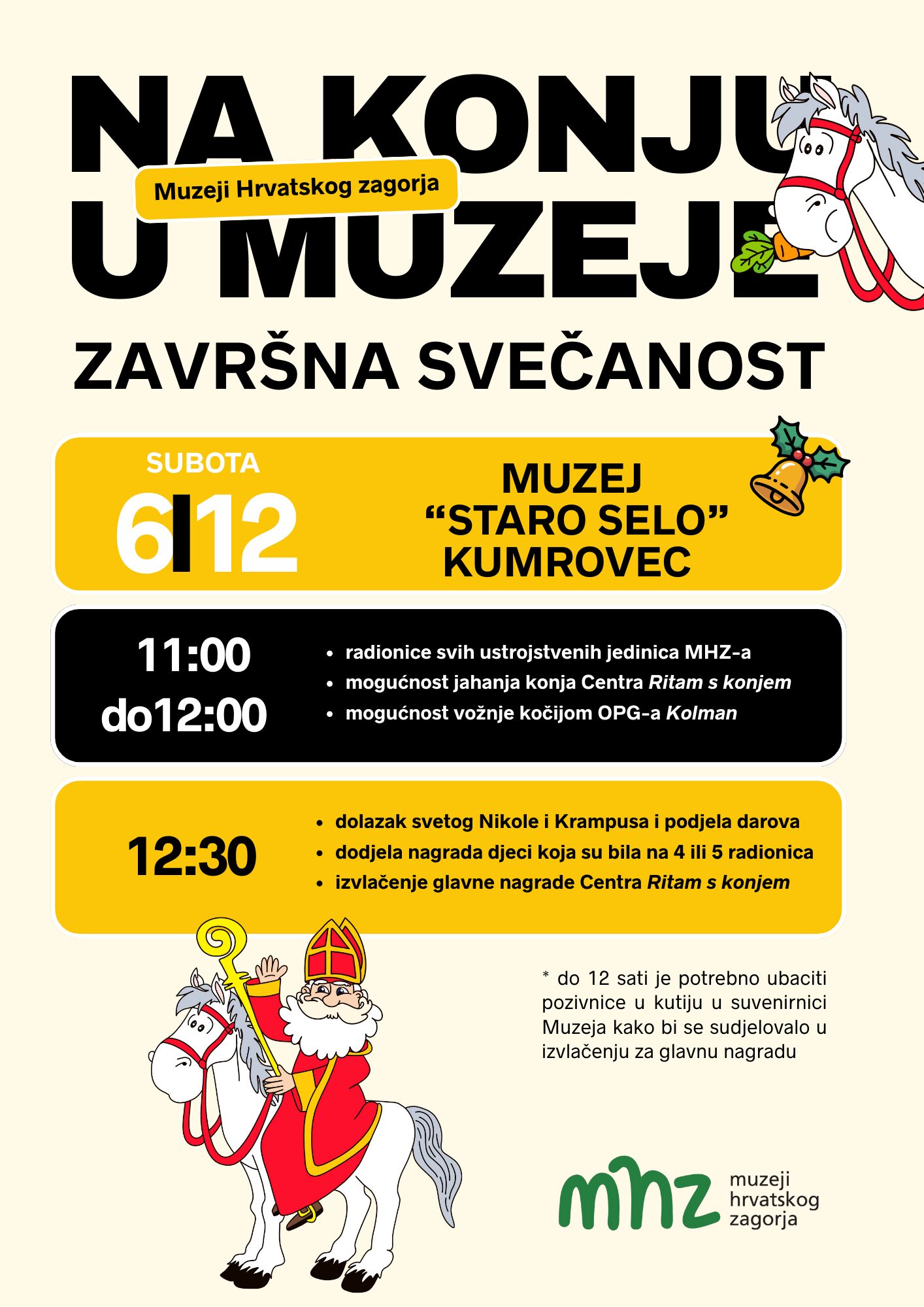 NA KONJU
Muzeji Hrvatskog zagorja
U MUZEJE

ZAVRŠNA SVEČANOST

SUBOTA
6|12

MUZEJ
"STARO SELO"
KUMROVEC

11:00
do12:00

• radionice svih ustrojstvenih jedinica MHZ-a
• mogućnost jahanja konja Centra Ritam s konjem
• mogućnost vožnje kočijom OPG-a Kolman

12:30

• dolazak svetog Nikole i Krampusa i podjela darova
• dodjela nagrada djeci koja su bila na 4 ili 5 radionica
• izvlačenje glavne nagrade Centra Ritam s konjem

* do 12 sati je potrebno ubaciti pozivnice u kutiju u suvenirnici Muzeja kako bi se sudjelovalo u izvlačenju za glavnu nagradu

mhz
muzeji
hrvatskog
zagorja